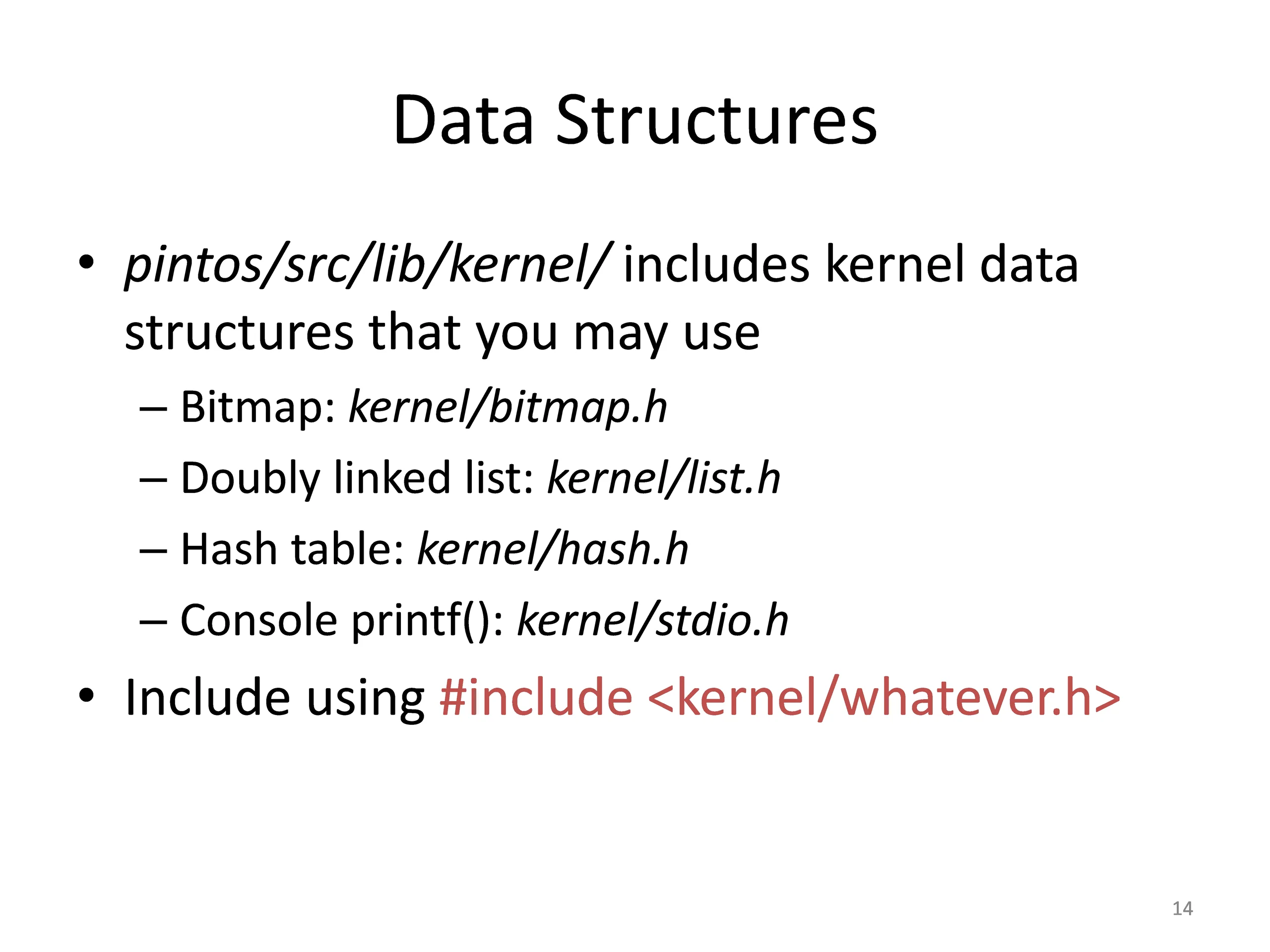 Data Structures

• pintos/src/lib/kernel/ includes kernel data structures that you may use
– Bitmap: kernel/bitmap.h
– Doubly linked list: kernel/list.h
– Hash table: kernel/hash.h
– Console printf(): kernel/stdio.h
• Include using #include <kernel/whatever.h>

14